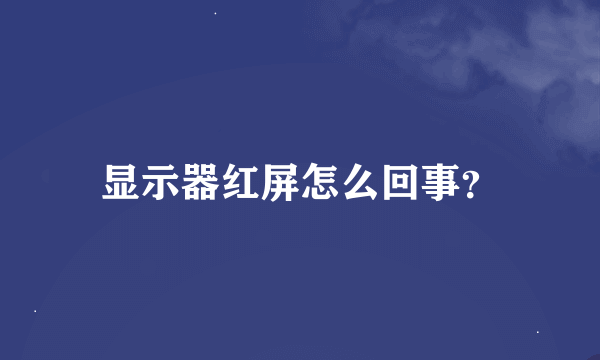 显示器红屏怎么回事?